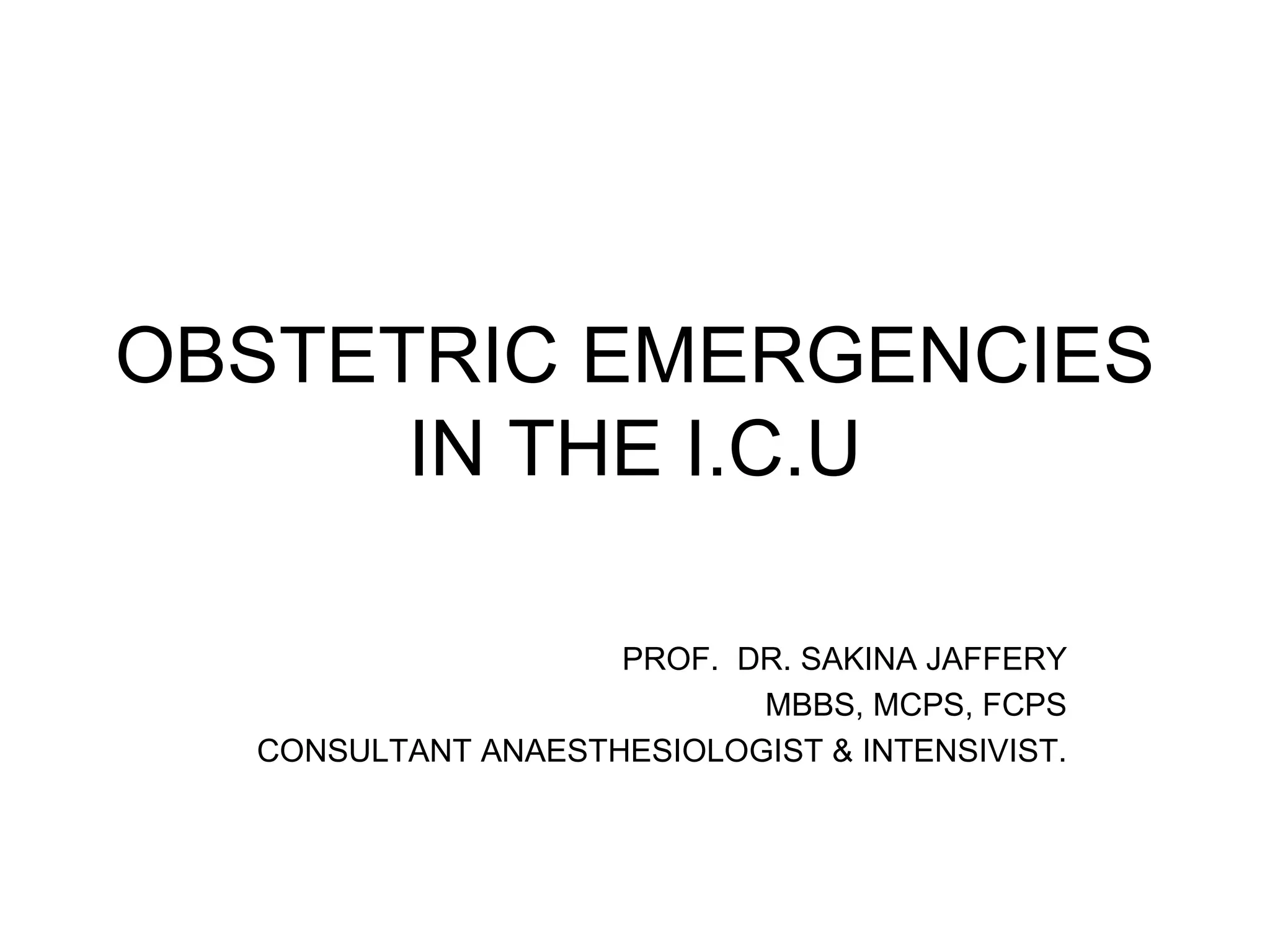 OBSTETRIC EMERGENCIES IN THE I.C.U

PROF. DR. SAKINA JAFFERY
MBBS, MCPS, FCPS
CONSULTANT ANAESTHESIOLOGIST & INTENSIVIST.